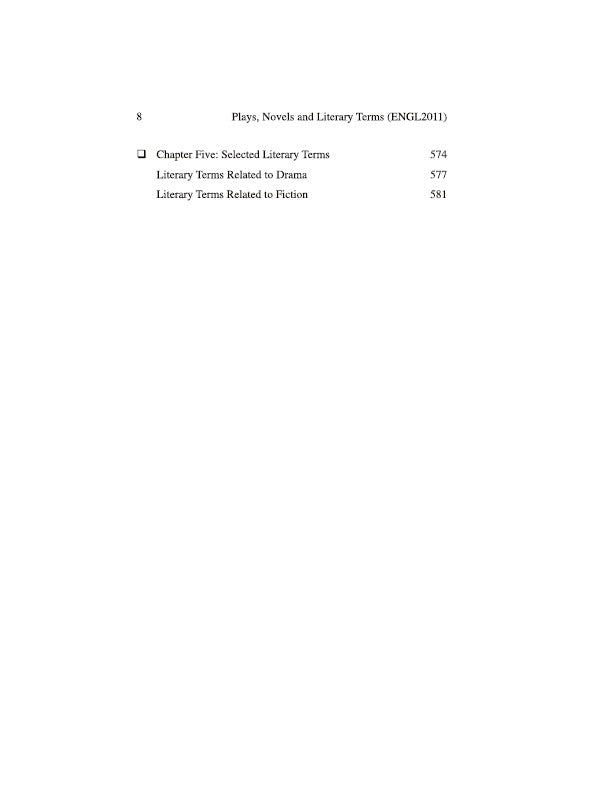 8 Plays, Novels and Literary Terms (ENGL2011)

❑ Chapter Five: Selected Literary Terms 574
Literary Terms Related to Drama 577
Literary Terms Related to Fiction 581